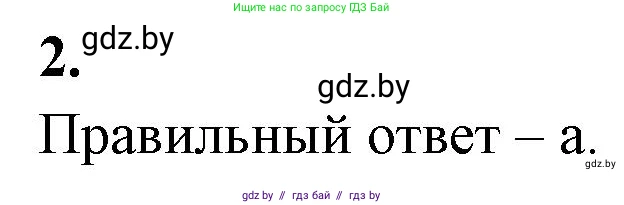 Ищите нас по запросу ГДЗ Бай

2. gdz.by

gdz.by

Правильный ответ – а.

gdz.by

gdz by // гдз бай // гдз by